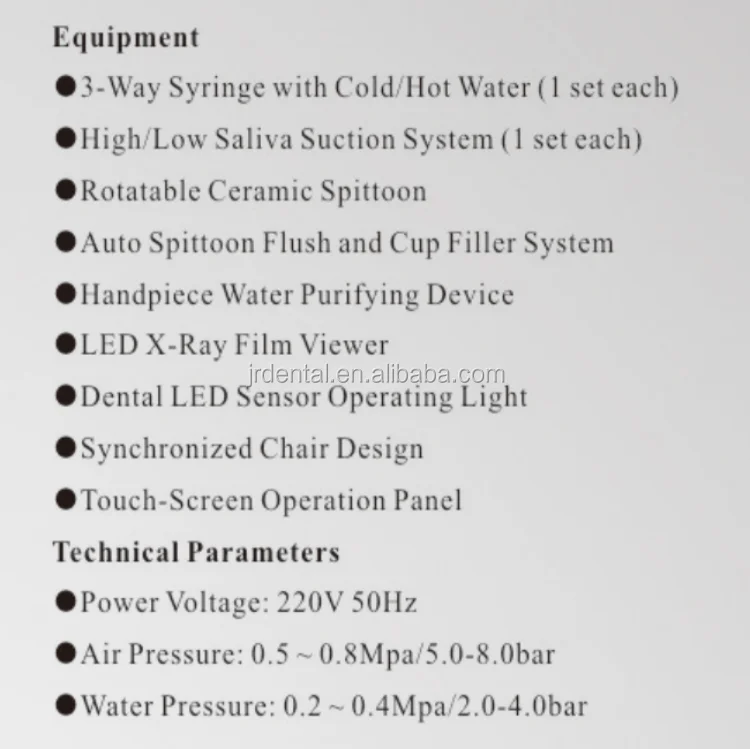 Equipment

●3-Way Syringe with Cold/Hot Water (1 set each)

●High/Low Saliva Suction System (1 set each)

●Rotatable Ceramic Spittoon

●Auto Spittoon Flush and Cup Filler System

●Handpiece Water Purifying Device

●LED X-Ray Film Viewer

jrdental.en.alibaba.com

●Dental LED Sensor Operating Light

●Synchronized Chair Design

●Touch-Screen Operation Panel

Technical Parameters

●Power Voltage: 220V 50Hz

●Air Pressure: 0.5 ~ 0.8Mpa/5.0-8.0bar

●Water Pressure: 0.2 ~ 0.4Mpa/2.0-4.0bar